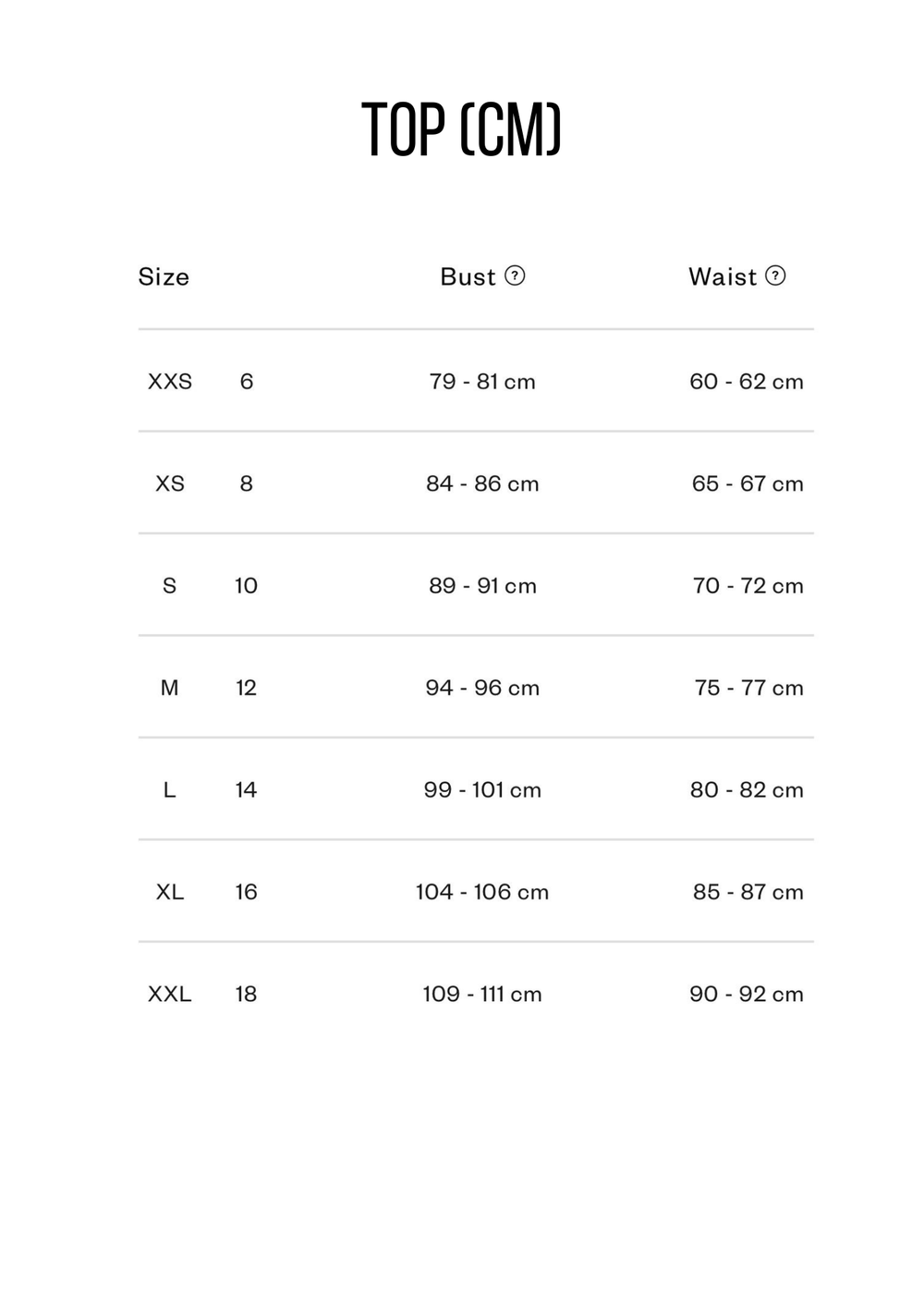 TOP (CM)

| Size | | Bust ? | Waist ? |
|---|---|---|---|
| XXS | 6 | 79 - 81 cm | 60 - 62 cm |
| XS | 8 | 84 - 86 cm | 65 - 67 cm |
| S | 10 | 89 - 91 cm | 70 - 72 cm |
| M | 12 | 94 - 96 cm | 75 - 77 cm |
| L | 14 | 99 - 101 cm | 80 - 82 cm |
| XL | 16 | 104 - 106 cm | 85 - 87 cm |
| XXL | 18 | 109 - 111 cm | 90 - 92 cm |